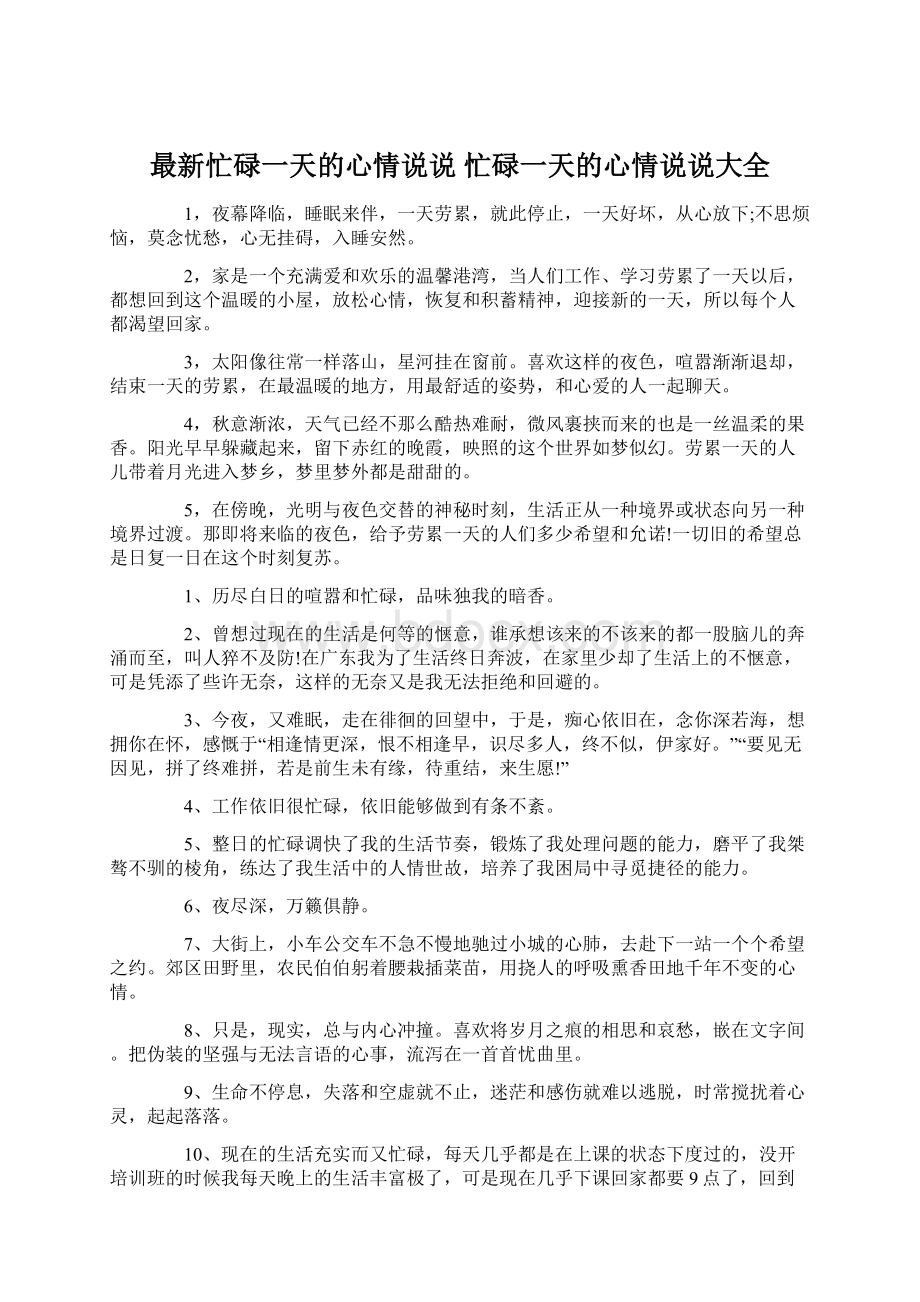 最新忙碌一天的心情说说 忙碌一天的心情说说大全

1，夜幕降临，睡眠来伴，一天劳累，就此停止，一天好坏，从心放下;不思烦恼，莫念忧愁，心无挂碍，入睡安然。

2，家是一个充满爱和欢乐的温馨港湾，当人们工作、学习劳累了一天以后，都想回到这个温暖的小屋，放松心情，恢复和积蓄精神，迎接新的一天，所以每个人都渴望回家。

3，太阳像往常一样落山，星河挂在窗前。喜欢这样的夜色，喧嚣渐渐退却，结束一天的劳累，在最温暖的地方，用最舒适的姿势，和心爱的人一起聊天。

4，秋意渐浓，天气已经不那么酷热难耐，微风裹挟而来的也是一丝温柔的果香。阳光早早躲藏起来，留下赤红的晚霞，映照的这个世界如梦似幻。劳累一天的人儿带着月光进入梦乡，梦里梦外都是甜甜的。

5，在傍晚，光明与夜色交替的神秘时刻，生活正从一种境界或状态向另一种境界过渡。那即将来临的夜色，给予劳累一天的人们多少希望和允诺!一切旧的希望总是日复一日在这个时刻复苏。

1、历尽白日的喧嚣和忙碌，品味独我的暗香。

2、曾想过现在的生活是何等的惬意，谁承想该来的不该来的都一股脑儿的奔涌而至，叫人猝不及防!在广东我为了生活终日奔波，在家里少却了生活上的不惬意，可是凭添了些许无奈，这样的无奈又是我无法拒绝和回避的。

3、今夜，又难眠，走在徘徊的回望中，于是，痴心依旧在，念你深若海，想拥你在怀，感慨于“相逢情更深，恨不相逢早，识尽多人，终不似，伊家好。”“要见无因见，拼了终难拼，若是前生未有缘，待重结，来生愿!”

4、工作依旧很忙碌，依旧能够做到有条不紊。

5、整日的忙碌调快了我的生活节奏，锻炼了我处理问题的能力，磨平了我桀骜不驯的棱角，练达了我生活中的人情世故，培养了我困局中寻觅捷径的能力。

6、夜尽深，万籁俱静。

7、大街上，小车公交车不急不慢地驰过小城的心肺，去赴下一站一个个希望之约。郊区田野里，农民伯伯躬着腰栽插菜苗，用挠人的呼吸熏香田地千年不变的心情。

8、只是，现实，总与内心冲撞。喜欢将岁月之痕的相思和哀愁，嵌在文字间。把伪装的坚强与无法言语的心事，流泻在一首首忧曲里。

9、生命不停息，失落和空虚就不止，迷茫和感伤就难以逃脱，时常搅扰着心灵，起起落落。

10、现在的生活充实而又忙碌，每天几乎都是在上课的状态下度过的，没开培训班的时候我每天晚上的生活丰富极了，可是现在几乎下课回家都要9点了，回到